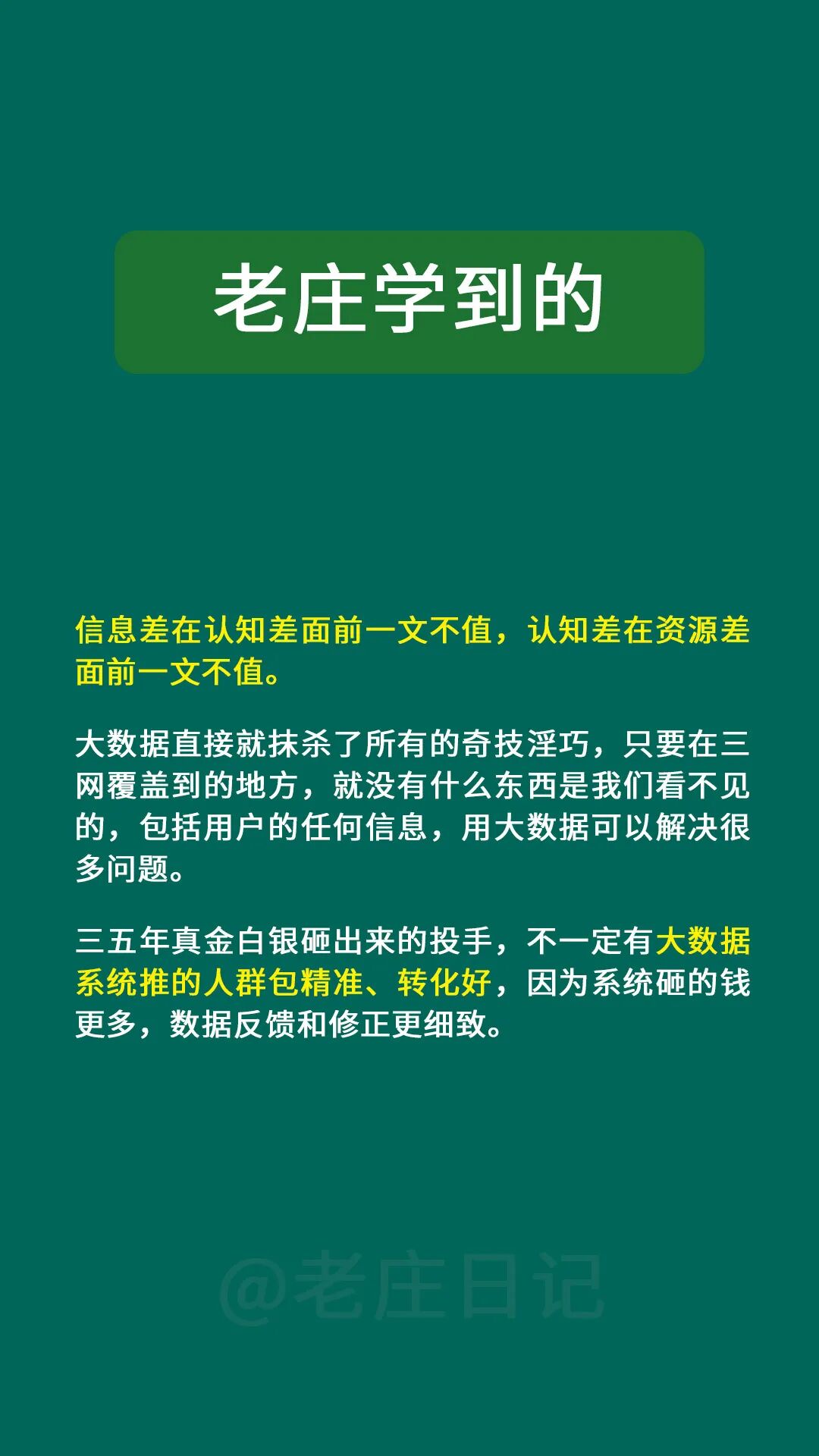 老庄学到的

信息差在认知差面前一文不值，认知差在资源差面前一文不值。

大数据直接就抹杀了所有的奇技淫巧，只要在三网覆盖到的地方，就没有什么东西是我们看不见的，包括用户的任何信息，用大数据可以解决很多问题。

三五年真金白银砸出来的投手，不一定有大数据系统推的人群包精准、转化好，因为系统砸的钱更多，数据反馈和修正更细致。

@老庄日记